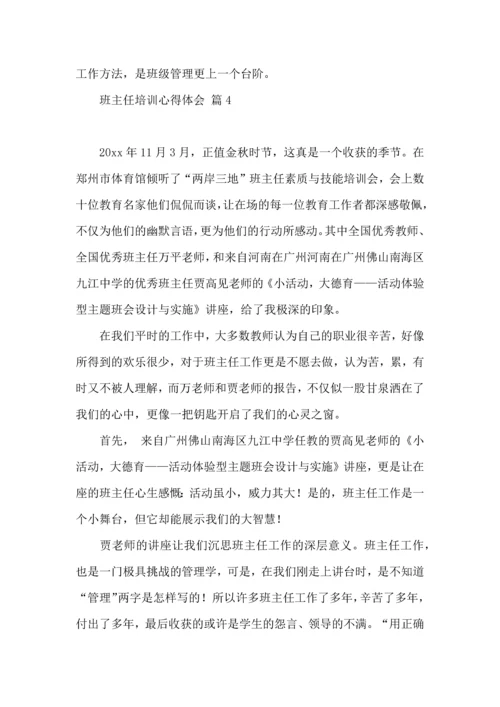 工作方法，是班级管理更上一个台阶。

班主任培训心得体会 篇 4

20xx 年 11 月 3 月，正值金秋时节，这真是一个收获的季节。在郑州市体育馆倾听了“两岸三地”班主任素质与技能培训会，会上数十位教育名家他们侃侃而谈，让在场的每一位教育工作者都深感敬佩，不仅为他们的幽默言语，更为他们的行动所感动。其中全国优秀教师、全国优秀班主任万平老师，和来自河南在广州河南在广州佛山南海区九江中学的优秀班主任贾高见老师的《小活动，大德育——活动体验型主题班会设计与实施》讲座，给了我极深的印象。

在我们平时的工作中，大多数教师认为自己的职业很辛苦，好像所得到的欢乐很少，对于班主任工作更是不愿去做，认为苦，累，有时又不被人理解，而万老师和贾老师的报告，不仅似一股甘泉洒在了我们的心中，更像一把钥匙开启了我们的心灵之窗。

首先， 来自广州佛山南海区九江中学任教的贾高见老师的《小活动，大德育——活动体验型主题班会设计与实施》讲座，更是让在座的班主任心生感慨：活动虽小，威力其大！是的，班主任工作是一个小舞台，但它却能展示我们的大智慧！

贾老师的讲座让我们沉思班主任工作的深层意义。班主任工作，也是一门极具挑战的管理学，可是，在我们刚走上讲台时，是不知道“管理”两字是怎样写的！所以许多班主任工作了多年，辛苦了多年，付出了多年，最后收获的或许是学生的怨言、领导的不满。“用正确